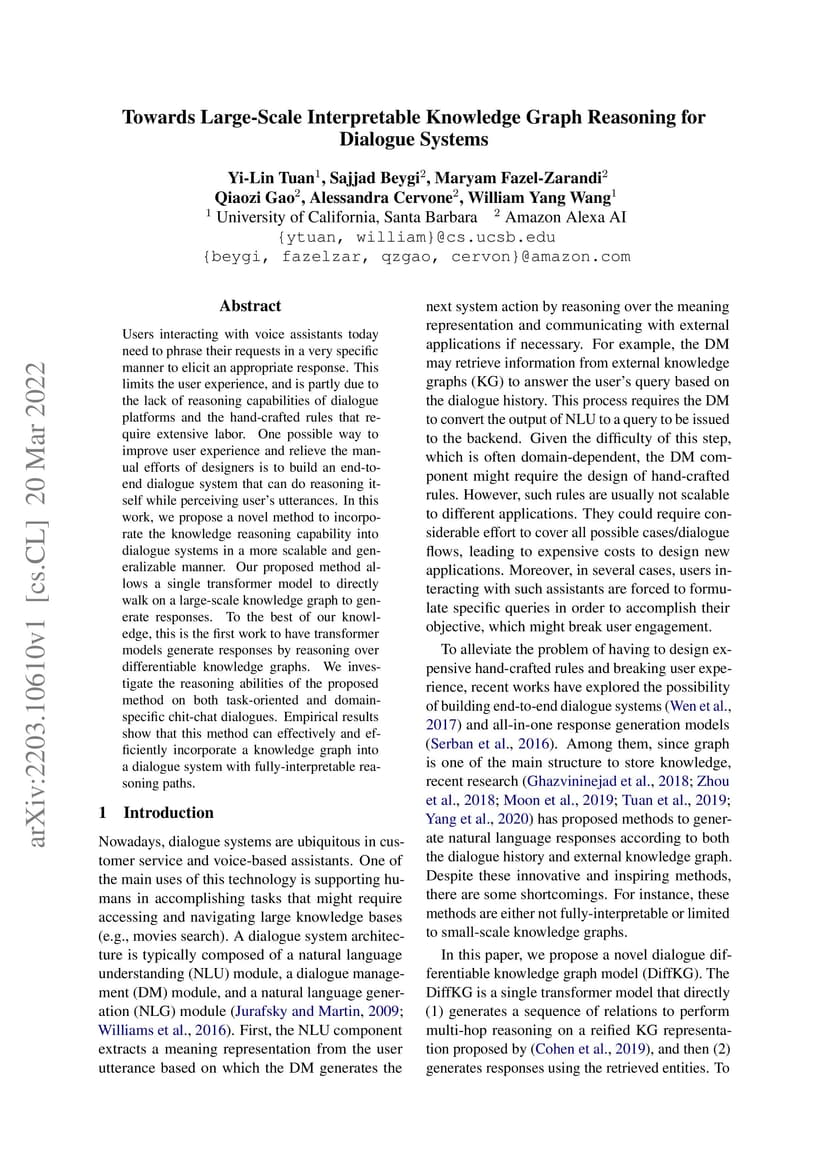 Towards Large-Scale Interpretable Knowledge Graph Reasoning for Dialogue Systems

Yi-Lin Tuan$^1$, Sajjad Beygi$^2$, Maryam Fazel-Zarandi$^2$
Qiaozi Gao$^2$, Alessandra Cervone$^2$, William Yang Wang$^1$
$^1$ University of California, Santa Barbara $^2$ Amazon Alexa AI
{ytuan, william}@cs.ucsb.edu
{beygi, fazelzar, qzgao, cervon}@amazon.com

arXiv:2203.10610v1 [cs.CL] 20 Mar 2022

Abstract

Users interacting with voice assistants today need to phrase their requests in a very specific manner to elicit an appropriate response. This limits the user experience, and is partly due to the lack of reasoning capabilities of dialogue platforms and the hand-crafted rules that require extensive labor. One possible way to improve user experience and relieve the manual efforts of designers is to build an end-to-end dialogue system that can do reasoning itself while perceiving user's utterances. In this work, we propose a novel method to incorporate the knowledge reasoning capability into dialogue systems in a more scalable and generalizable manner. Our proposed method allows a single transformer model to directly walk on a large-scale knowledge graph to generate responses. To the best of our knowledge, this is the first work to have transformer models generate responses by reasoning over differentiable knowledge graphs. We investigate the reasoning abilities of the proposed method on both task-oriented and domain-specific chit-chat dialogues. Empirical results show that this method can effectively and efficiently incorporate a knowledge graph into a dialogue system with fully-interpretable reasoning paths.

1 Introduction

Nowadays, dialogue systems are ubiquitous in customer service and voice-based assistants. One of the main uses of this technology is supporting humans in accomplishing tasks that might require accessing and navigating large knowledge bases (e.g., movies search). A dialogue system architecture is typically composed of a natural language understanding (NLU) module, a dialogue management (DM) module, and a natural language generation (NLG) module (Jurafsky and Martin, 2009; Williams et al., 2016). First, the NLU component extracts a meaning representation from the user utterance based on which the DM generates the next system action by reasoning over the meaning representation and communicating with external applications if necessary. For example, the DM may retrieve information from external knowledge graphs (KG) to answer the user's query based on the dialogue history. This process requires the DM to convert the output of NLU to a query to be issued to the backend. Given the difficulty of this step, which is often domain-dependent, the DM component might require the design of hand-crafted rules. However, such rules are usually not scalable to different applications. They could require considerable effort to cover all possible cases/dialogue flows, leading to expensive costs to design new applications. Moreover, in several cases, users interacting with such assistants are forced to formulate specific queries in order to accomplish their objective, which might break user engagement.

To alleviate the problem of having to design expensive hand-crafted rules and breaking user experience, recent works have explored the possibility of building end-to-end dialogue systems (Wen et al., 2017) and all-in-one response generation models (Serban et al., 2016). Among them, since graph is one of the main structure to store knowledge, recent research (Ghazvininejad et al., 2018; Zhou et al., 2018; Moon et al., 2019; Tuan et al., 2019; Yang et al., 2020) has proposed methods to generate natural language responses according to both the dialogue history and external knowledge graph. Despite these innovative and inspiring methods, there are some shortcomings. For instance, these methods are either not fully-interpretable or limited to small-scale knowledge graphs.

In this paper, we propose a novel dialogue differentiable knowledge graph model (DiffKG). The DiffKG is a single transformer model that directly (1) generates a sequence of relations to perform multi-hop reasoning on a reified KG representation proposed by (Cohen et al., 2019), and then (2) generates responses using the retrieved entities. To